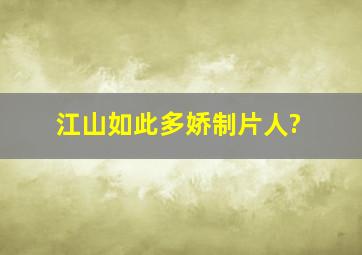 江山如此多娇制片人?